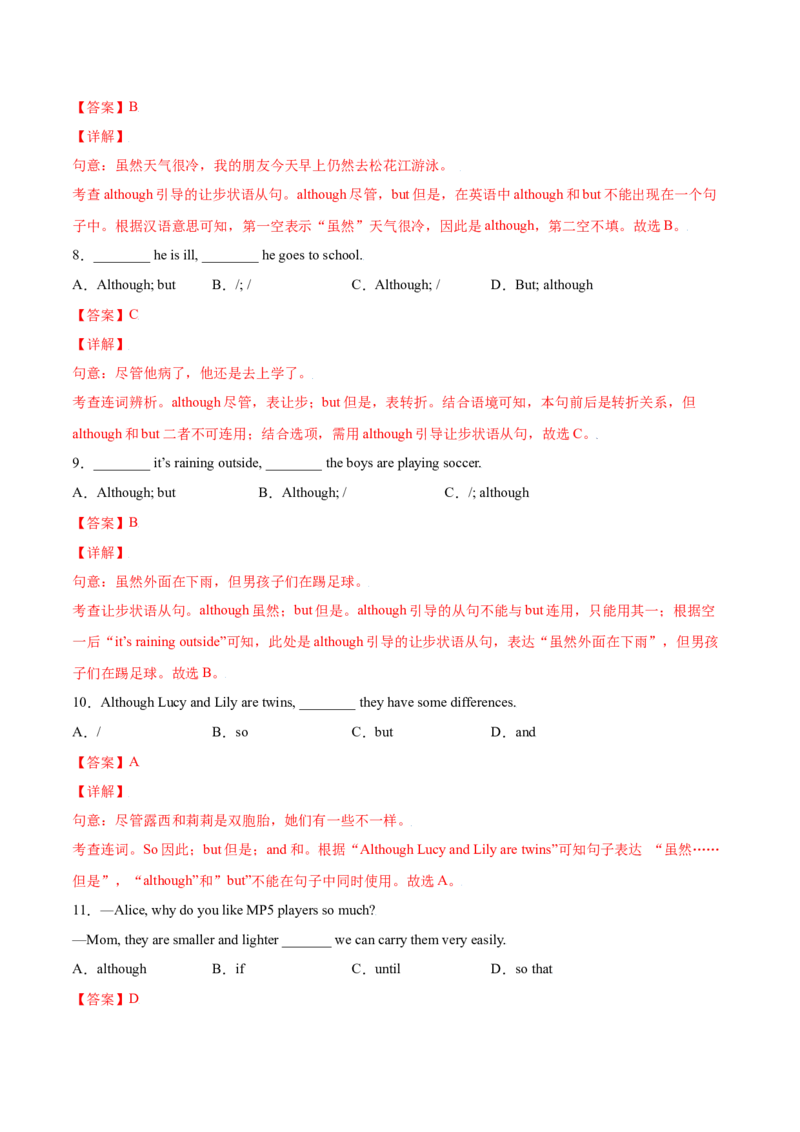 【答案】B

【详解】

句意：虽然天气很冷，我的朋友今天早上仍然去松花江游泳。

考查although引导的让步状语从句。although尽管，but但是，在英语中although和but不能出现在一个句子中。根据汉语意思可知，第一空表示“虽然”天气很冷，因此是although，第二空不填。故选B。

8．____ he is ill, ____ he goes to school.

A．Although; but B．/; / C．Although; / D．But; although

【答案】C

【详解】

句意：尽管他病了，他还是去上学了。

考查连词辨析。although尽管，表让步；but但是，表转折。结合语境可知，本句前后是转折关系，但although和but二者不可连用；结合选项，需用although引导让步状语从句，故选C。

9．____ it's raining outside, ____ the boys are playing soccer.

A．Although; but B．Although; / C．/; although

【答案】B

【详解】

句意：虽然外面在下雨，但男孩子们在踢足球。

考查让步状语从句。although虽然；but但是。although引导的从句不能与but连用，只能用其一；根据空一后“it's raining outside”可知，此处是although引导的让步状语从句，表达“虽然外面在下雨”，但男孩子们在踢足球。故选B。

10．Although Lucy and Lily are twins, ____ they have some differences.

A．/ B．so C．but D．and

【答案】A

【详解】

句意：尽管露西和莉莉是双胞胎，她们有一些不一样。

考查连词。So因此；but但是；and和。根据“Although Lucy and Lily are twins”可知句子表达 “虽然……但是”，“although”和”but”不能在句子中同时使用。故选A。

11．—Alice, why do you like MP5 players so much?

—Mom, they are smaller and lighter ____ we can carry them very easily.

A．although B．if C．until D．so that

【答案】D